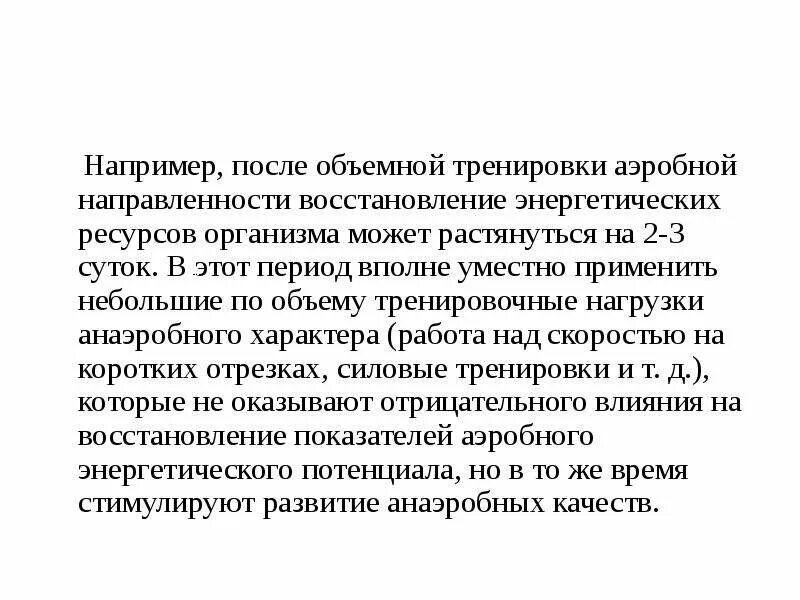 Например, после объемной тренировки аэробной направленности восстановление энергетических ресурсов организма может растянуться на 2-3 суток. В этот период вполне уместно применить небольшие по объему тренировочные нагрузки анаэробного характера (работа над скоростью на коротких отрезках, силовые тренировки и т. д.), которые не оказывают отрицательного влияния на восстановление показателей аэробного энергетического потенциала, но в то же время стимулируют развитие анаэробных качеств.